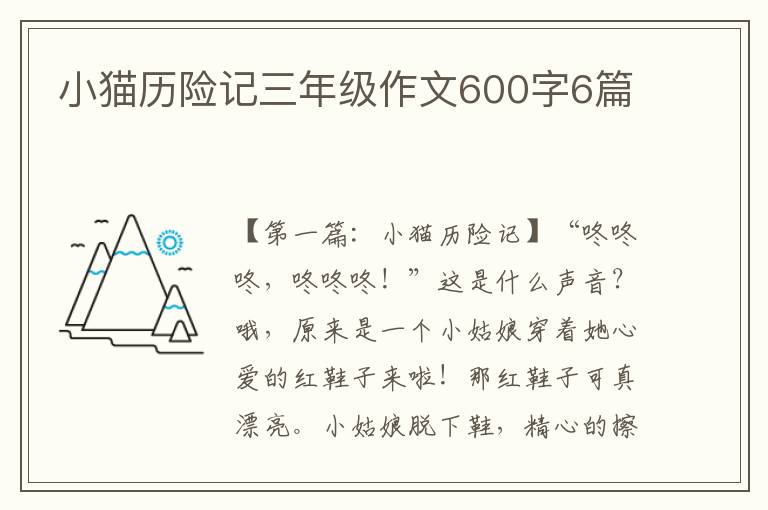 小猫历险记三年级作文600字6篇

【第一篇：小猫历险记】“咚咚咚，咚咚咚！”这是什么声音？哦，原来是一个小姑娘穿着她心爱的红鞋子来啦！那红鞋子可真漂亮。小姑娘脱下鞋，精心的擦